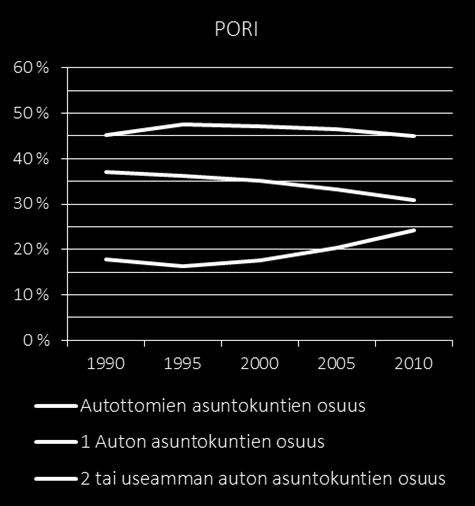 PORI

60 %
50 %
40 %
30 %
20 %
10 %
0 %

1990
1995
2000
2005
2010

Autottomien asuntokuntien osuus
1 Auton asuntokuntien osuus
2 tai useamman auton asuntokuntien osuus